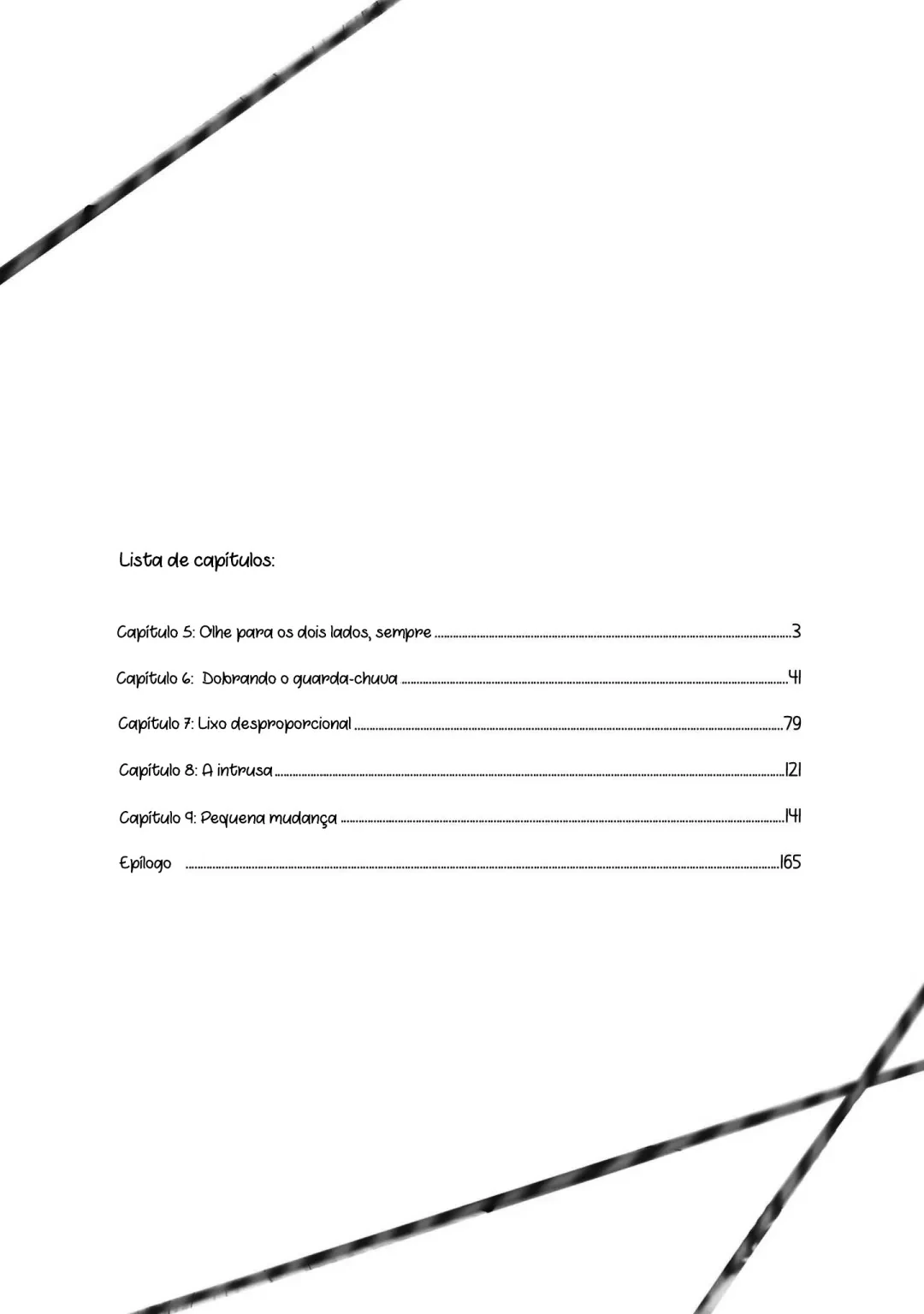 Lista de capítulos:

Capítulo 5: Olhe para os dois lados, sempre 3

Capítulo 6: Dobrando o guarda-chuva 41

Capítulo 7: Lixo desproporcional 79

Capítulo 8: A intrusa 121

Capítulo 9: Pequena mudança 141

Epílogo 165